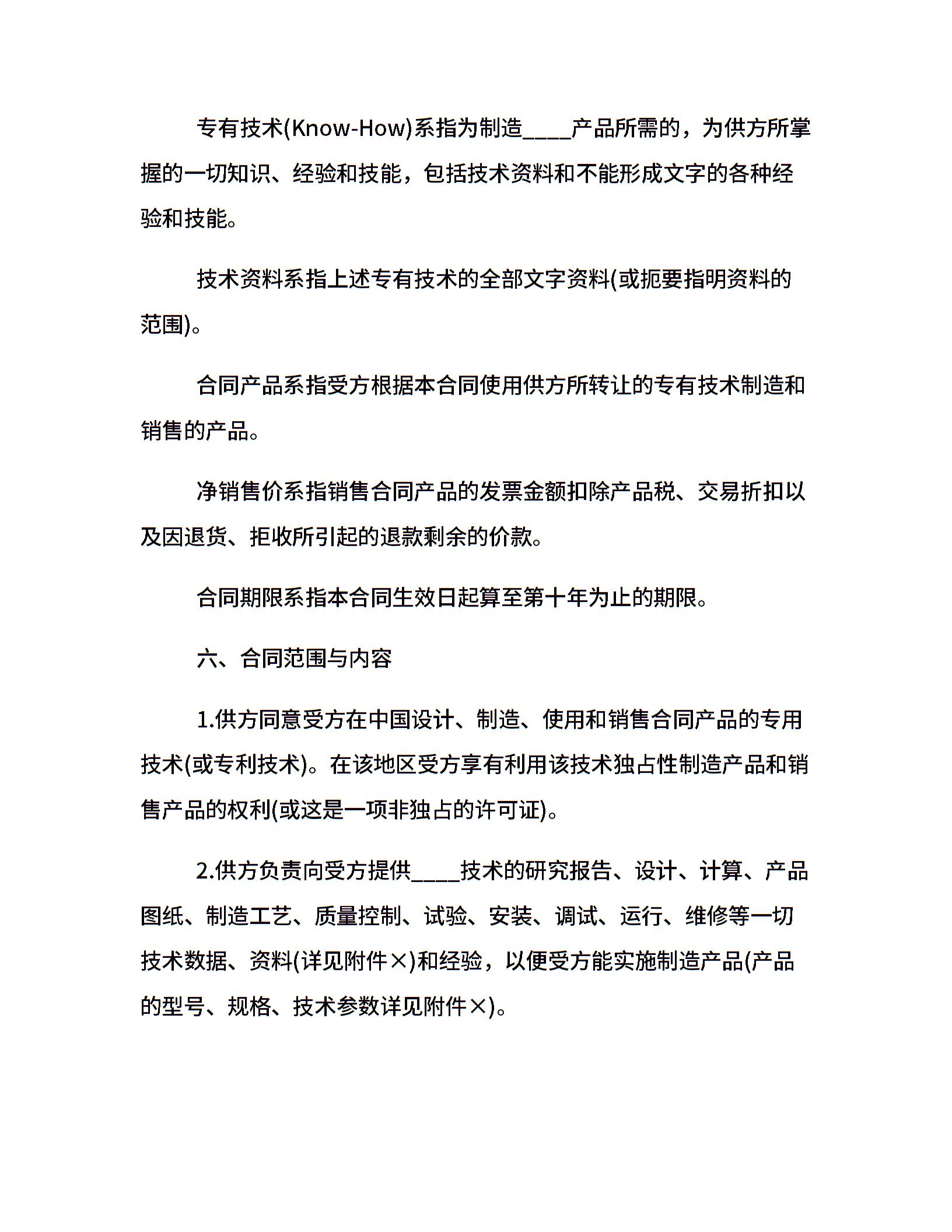 专有技术(Know-How)系指为制造____产品所需的，为供方所掌握的一切知识、经验和技能，包括技术资料和不能形成文字的各种经验和技能。

技术资料系指上述专有技术的全部文字资料(或扼要指明资料的范围)。

合同产品系指受方根据本合同使用供方所转让的专有技术制造和销售的产品。

净销售价系指销售合同产品的发票金额扣除产品税、交易折扣以及因退货、拒收所引起的退款剩余的价款。

合同期限系指本合同生效日起算至第十年为止的期限。

六、合同范围与内容

1.供方同意受方在中国设计、制造、使用和销售合同产品的专用技术(或专利技术)。在该地区受方享有利用该技术独占性制造产品和销售产品的权利(或这是一项非独占的许可证)。

2.供方负责向受方提供____技术的研究报告、设计、计算、产品图纸、制造工艺、质量控制、试验、安装、调试、运行、维修等一切技术数据、资料(详见附件×)和经验，以便受方能实施制造产品(产品的型号、规格、技术参数详见附件×)。